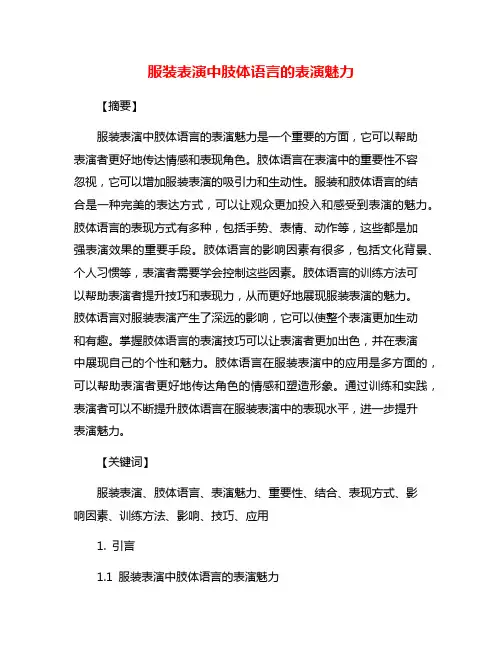 服装表演中肢体语言的表演魅力

【摘要】

服装表演中肢体语言的表演魅力是一个重要的方面，它可以帮助表演者更好地传达情感和表现角色。肢体语言在表演中的重要性不容忽视，它可以增加服装表演的吸引力和生动性。服装和肢体语言的结合是一种完美的表达方式，可以让观众更加投入和感受到表演的魅力。肢体语言的表现方式有多种，包括手势、表情、动作等，这些都是加强表演效果的重要手段。肢体语言的影响因素有很多，包括文化背景、个人习惯等，表演者需要学会控制这些因素。肢体语言的训练方法可以帮助表演者提升技巧和表现力，从而更好地展现服装表演的魅力。肢体语言对服装表演产生了深远的影响，它可以使整个表演更加生动和有趣。掌握肢体语言的表演技巧可以让表演者更加出色，并在表演中展现自己的个性和魅力。肢体语言在服装表演中的应用是多方面的，可以帮助表演者更好地传达角色的情感和塑造形象。通过训练和实践，表演者可以不断提升肢体语言在服装表演中的表现水平，进一步提升表演魅力。

【关键词】

服装表演、肢体语言、表演魅力、重要性、结合、表现方式、影响因素、训练方法、影响、技巧、应用

1. 引言

1.1 服装表演中肢体语言的表演魅力